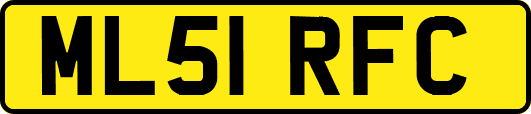 ML51 RFC